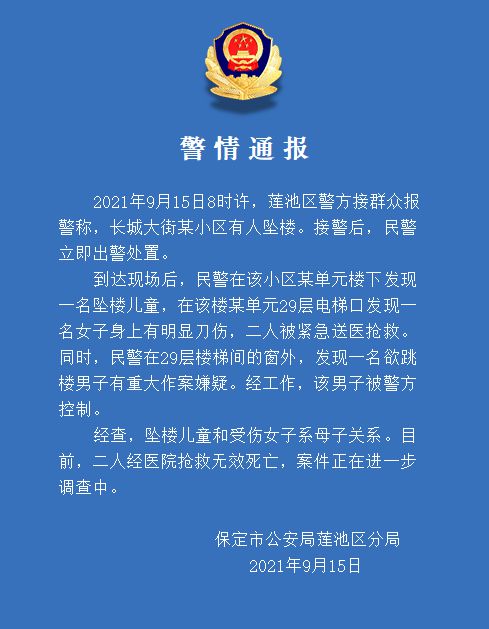 警情通报

2021年9月15日8时许，莲池区警方接群众报警称，长城大街某小区有人坠楼。接警后，民警立即出警处置。

到达现场后，民警在该小区某单元楼下发现一名坠楼儿童，在该楼某单元29层电梯口发现一名女子身上有明显刀伤，二人被紧急送医抢救。同时，民警在29层楼梯间的窗外，发现一名欲跳楼男子有重大作案嫌疑。经工作，该男子被警方控制。

经查，坠楼儿童和受伤女子系母子关系。目前，二人经医院抢救无效死亡，案件正在进一步调查中。

保定市公安局莲池区分局
2021年9月15日